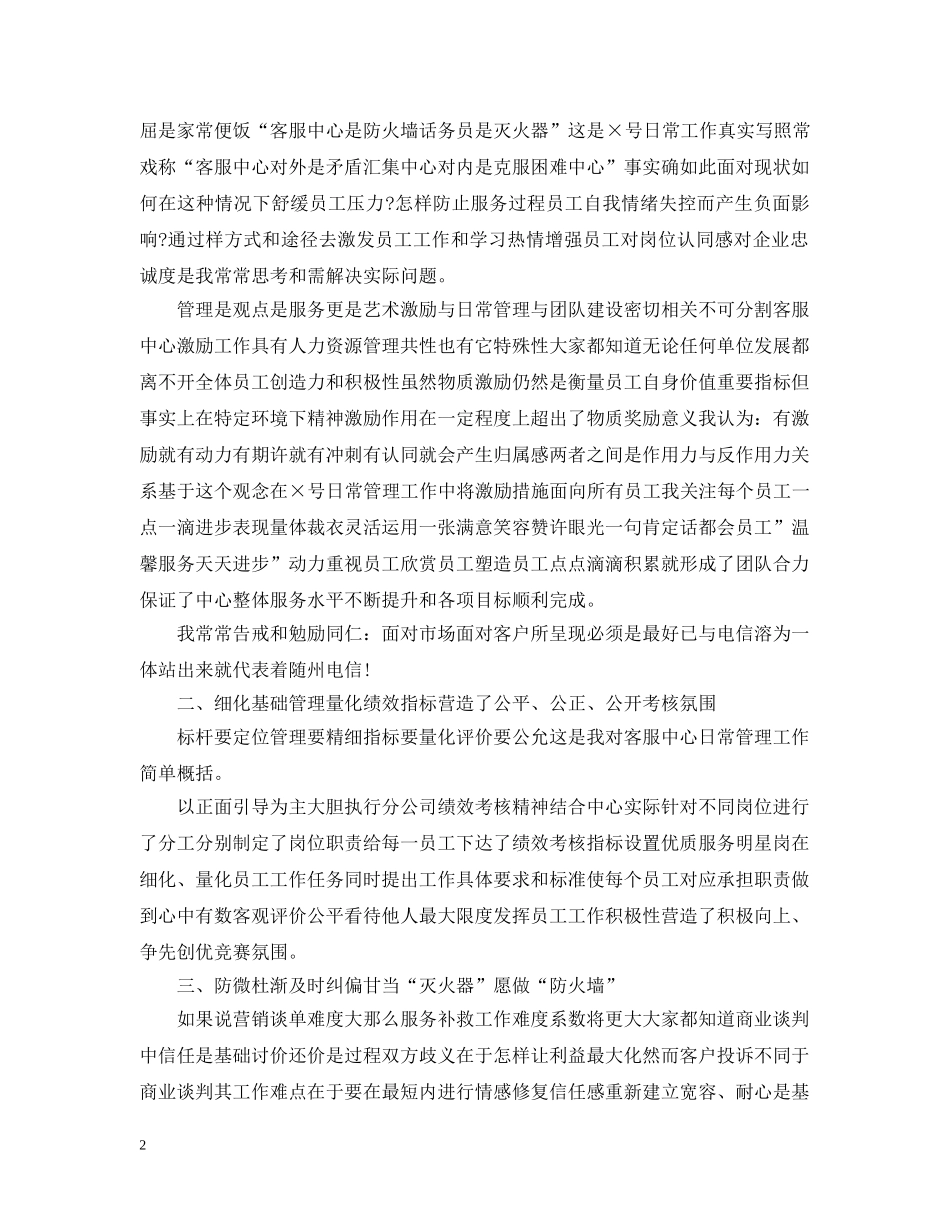 屈是家常便饭“客服中心是防火墙话务员是灭火器”这是×号日常工作真实写照常戏称“客服中心对外是矛盾汇集中心对内是克服困难中心”事实确如此面对现状如何在这种情况下舒缓员工压力?怎样防止服务过程员工自我情绪失控而产生负面影响?通过样方式和途径去激发员工工作和学习热情增强员工对岗位认同感对企业忠诚度是我常常思考和需解决实际问题。

管理是观点是服务更是艺术激励与日常管理与团队建设密切相关不可分割客服中心激励工作具有人力资源管理共性也有它特殊性大家都知道无论任何单位发展都离不开全体员工创造力和积极性虽然物质激励仍然是衡量员工自身价值重要指标但事实上在特定环境下精神激励作用在一定程度上超出了物质奖励意义我认为：有激励就有动力有期许就有冲刺有认同就会产生归属感两者之间是作用力与反作用力关系基于这个观念在×号日常管理工作中将激励措施面向所有员工我关注每个员工一点一滴进步表现量体裁衣灵活运用一张满意笑容赞许眼光一句肯定话都会员工”温馨服务天天进步”动力重视员工欣赏员工塑造员工点点滴滴积累就形成了团队合力保证了中心整体服务水平不断提升和各项目标顺利完成。

我常常告戒和勉励同仁：面对市场面对客户所呈现必须是最好已与电信溶为一体站出来就代表着随州电信!

二、细化基础管理量化绩效指标营造了公平、公正、公开考核氛围

标杆要定位管理要精细指标要量化评价要公允这是我对客服中心日常管理工作简单概括。

以正面引导为主大胆执行分公司绩效考核精神结合中心实际针对不同岗位进行了分工分别制定了岗位职责给每一员工下达了绩效考核指标设置优质服务明星岗在细化、量化员工工作任务同时提出工作具体要求和标准使每个员工对应承担职责做到心中有数客观评价公平看待他人最大限度发挥员工工作积极性营造了积极向上、争先创优竞赛氛围。

三、防微杜渐及时纠偏甘当“灭火器”愿做“防火墙”

如果说营销谈单难度大那么服务补救工作难度系数将更大大家都知道商业谈判中信任是基础讨价还价是过程双方歧义在于怎样让利益最大化然而客户投诉不同于商业谈判其工作难点在于要在最短内进行情感修复信任感重新建立宽容、耐心是基

2